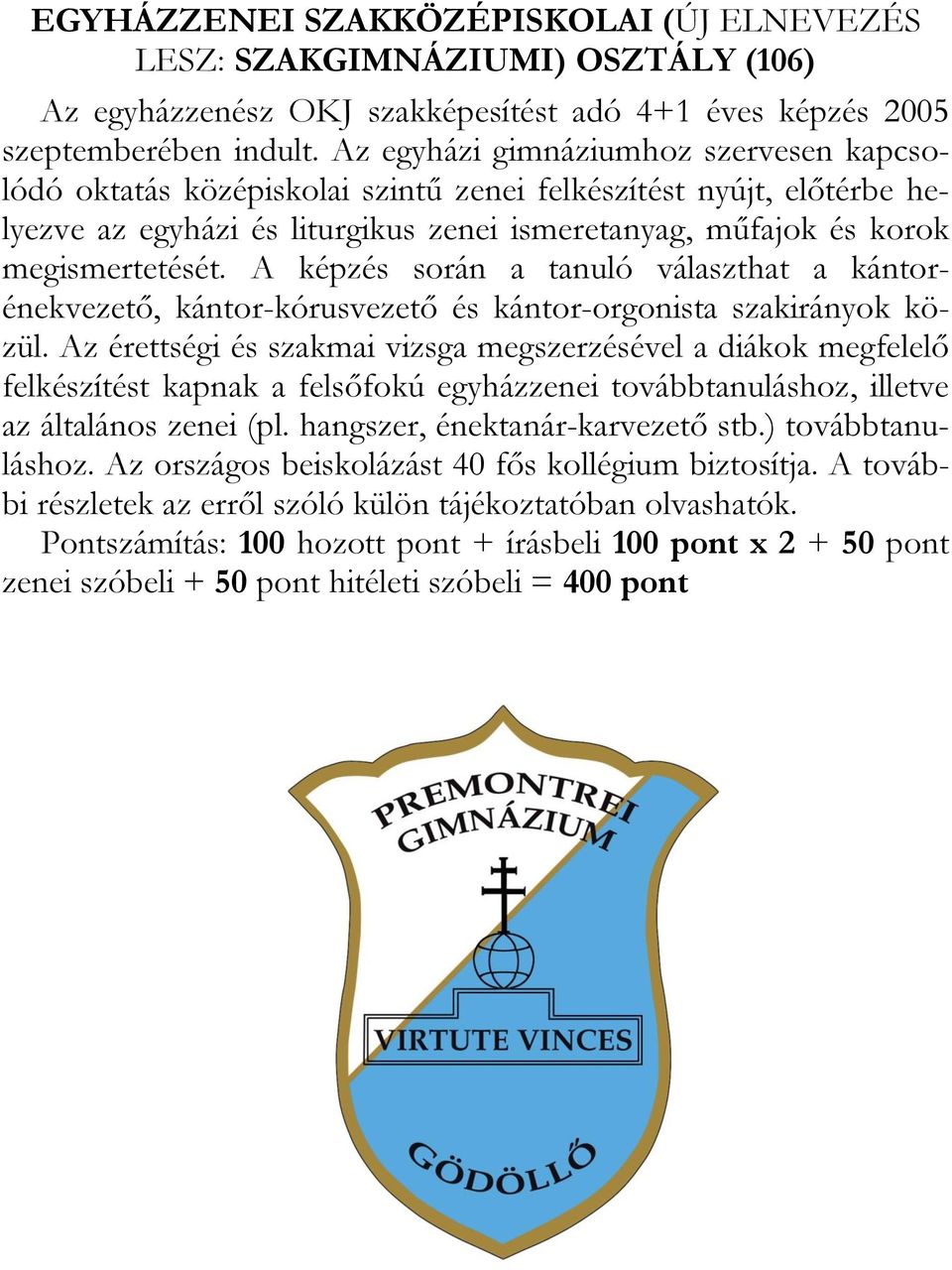 EGYHÁZZENEI SZAKKÖZÉPISKOLAI (ÚJ ELNEVEZÉS LESZ: SZAKGIMNÁZIUMI) OSZTÁLY (106)

Az egyházzenész OKJ szakképesítést adó 4+1 éves képzés 2005 szeptemberében indult. Az egyházi gimnáziumhoz szervesen kapcsolódó oktatás középiskolai szintű zenei felkészítést nyújt, előtérbe helyezve az egyházi és liturgikus zenei ismeretanyag, műfajok és korok megismertetését. A képzés során a tanuló választhat a kántor-énekvezető, kántor-kórusvezető és kántor-orgonista szakirányok közül. Az érettségi és szakmai vizsga megszerzésével a diákok megfelelő felkészítést kapnak a felsőfokú egyházzenei továbbtanuláshoz, illetve az általános zenei (pl. hangszer, énektanár-karvezető stb.) továbbtanuláshoz. Az országos beiskolázást 40 fős kollégium biztosítja. A további részletek az erről szóló külön tájékoztatóban olvashatók.

Pontszámítás: 100 hozott pont + írásbeli 100 pont x 2 + 50 pont zenei szóbeli + 50 pont hitéleti szóbeli = 400 pont

PREMONTREI GIMNÁZIUM

VIRTUTE VINCES

GÖDÖLLŐ